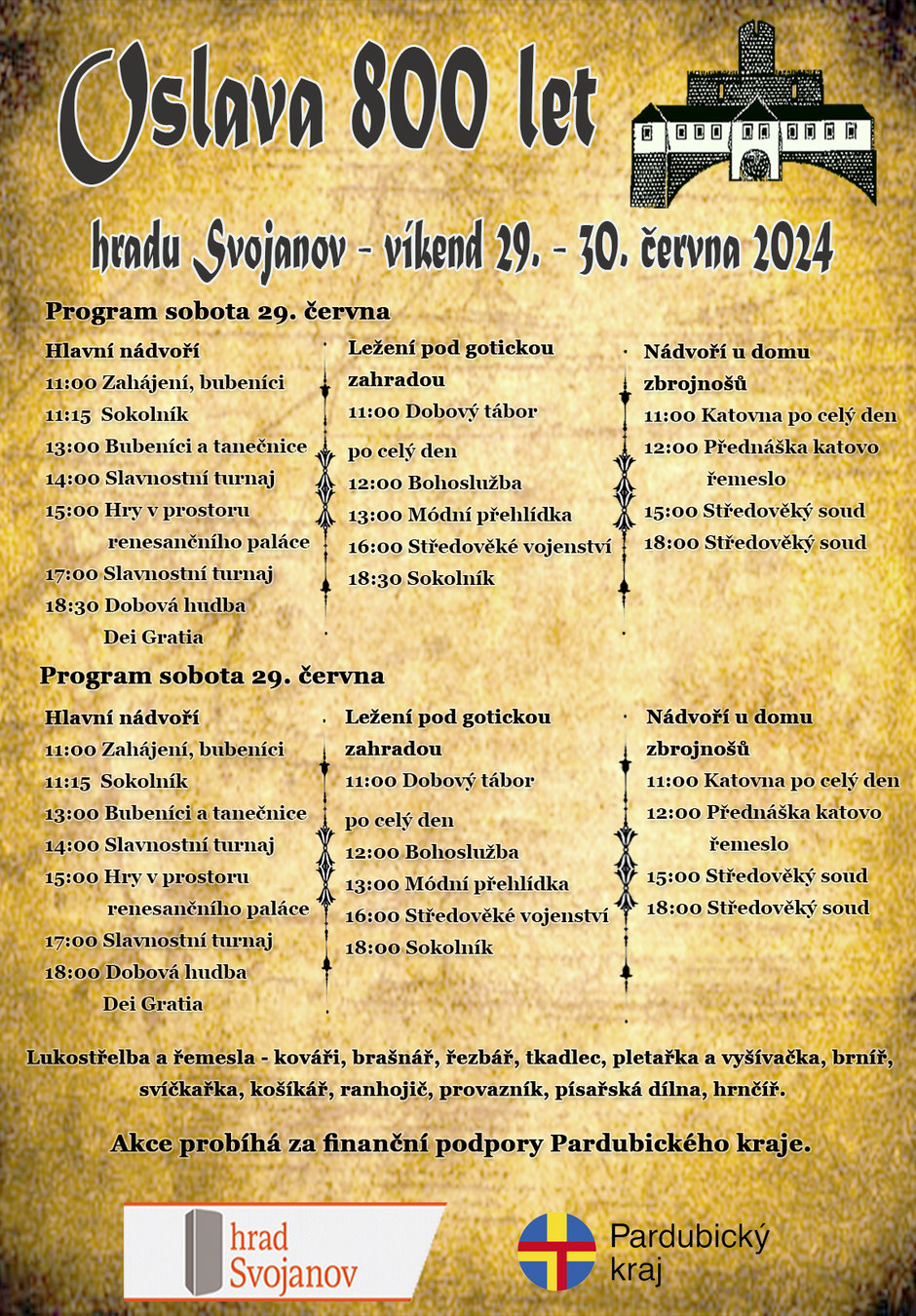 Oslava 800 let

hradu Svojanov - víkend 29. - 30. června 2024

Program sobota 29. června

Hlavní nádvoří
11:00 Zahájení, bubeníci
11:15 Sokolník
13:00 Bubeníci a tanečnice
14:00 Slavnostní turnaj
15:00 Hry v prostoru renesančního paláce
17:00 Slavnostní turnaj
18:30 Dobová hudba Dei Gratia

Ležení pod gotickou zahradou
11:00 Dobový tábor po celý den
12:00 Bohoslužba
13:00 Módní přehlídka
16:00 Středověké vojenství
18:30 Sokolník

Nádvoří u domu zbrojnošů
11:00 Katovna po celý den
12:00 Přednáška katovo řemeslo
15:00 Středověký soud
18:00 Středověký soud

Program sobota 29. června

Hlavní nádvoří
11:00 Zahájení, bubeníci
11:15 Sokolník
13:00 Bubeníci a tanečnice
14:00 Slavnostní turnaj
15:00 Hry v prostoru renesančního paláce
17:00 Slavnostní turnaj
18:00 Dobová hudba Dei Gratia

Ležení pod gotickou zahradou
11:00 Dobový tábor po celý den
12:00 Bohoslužba
13:00 Módní přehlídka
16:00 Středověké vojenství
18:00 Sokolník

Nádvoří u domu zbrojnošů
11:00 Katovna po celý den
12:00 Přednáška katovo řemeslo
15:00 Středověký soud
18:00 Středověký soud

Lukostřelba a řemesla - kováři, brašnář, řezbář, tkadlec, pletařka a vyšívačka, brníř, svíčkařka, košíkář, ranhojič, provazník, písařská dílna, hrnčíř.

Akce probíhá za finanční podpory Pardubického kraje.

hrad Svojanov

Pardubický kraj